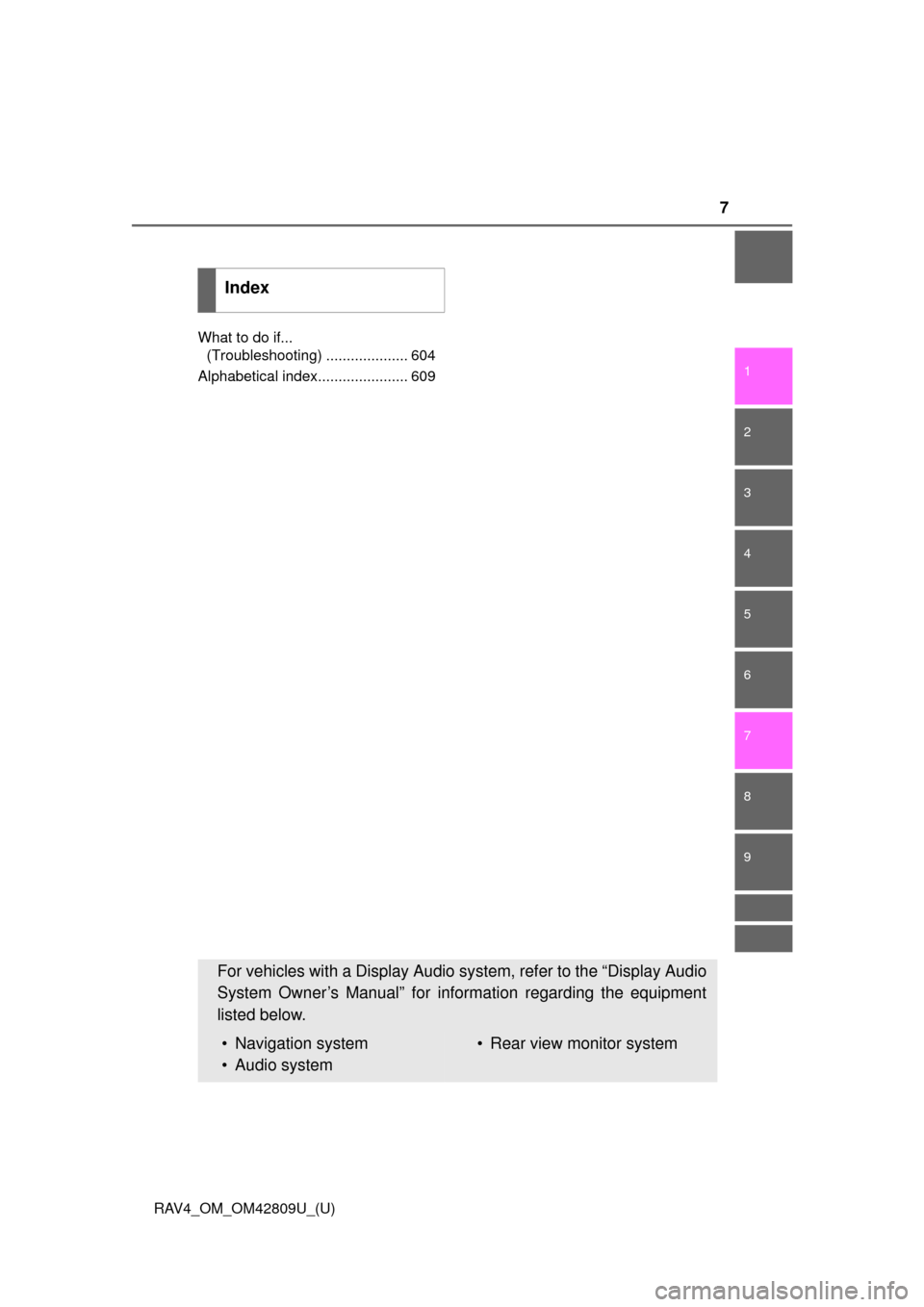 7

Index

What to do if...
(Troubleshooting) .................... 604
Alphabetical index...................... 609

1
2
3
4
5
6
7
8
9

For vehicles with a Display Audio system, refer to the “Display Audio System Owner’s Manual” for information regarding the equipment listed below.

• Navigation system
• Audio system

• Rear view monitor system

RAV4_OM_OM42809U_(U)

carmanualsonline.info